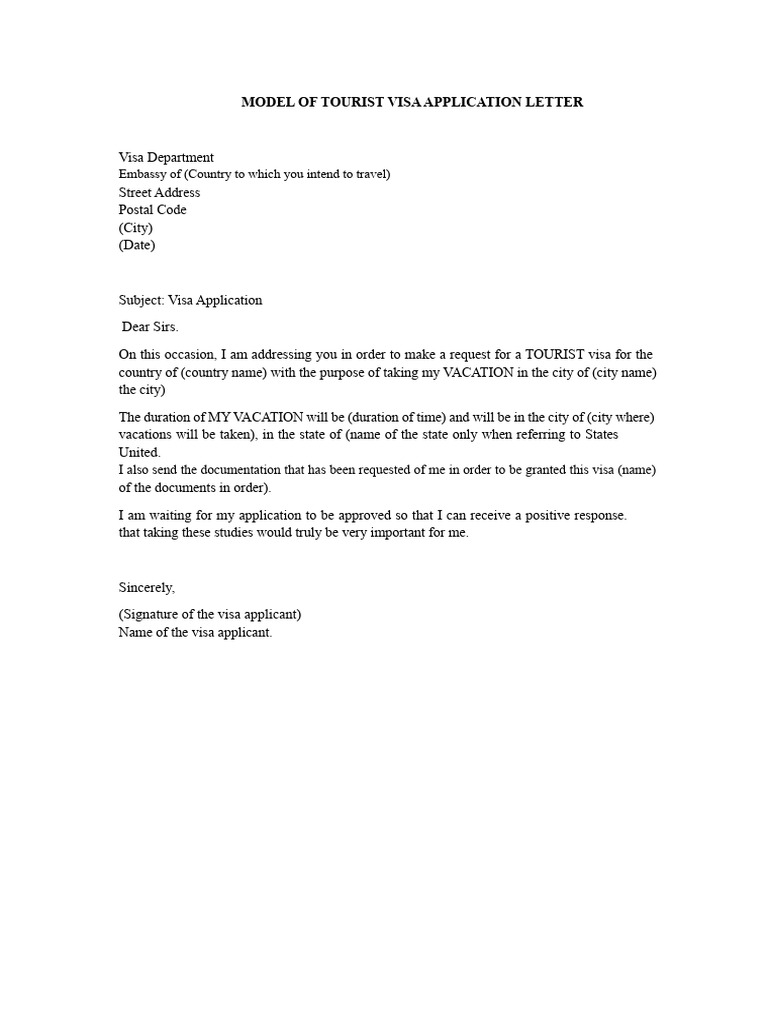 MODEL OF TOURIST VISA APPLICATION LETTER

Visa Department
Embassy of (Country to which you intend to travel)
Street Address
Postal Code
(City)
(Date)

Subject: Visa Application

Dear Sirs.

On this occasion, I am addressing you in order to make a request for a TOURIST visa for the country of (country name) with the purpose of taking my VACATION in the city of (city name) the city)

The duration of MY VACATION will be (duration of time) and will be in the city of (city where) vacations will be taken), in the state of (name of the state only when referring to States United.
I also send the documentation that has been requested of me in order to be granted this visa (name) of the documents in order).

I am waiting for my application to be approved so that I can receive a positive response. that taking these studies would truly be very important for me.

Sincerely,

(Signature of the visa applicant)
Name of the visa applicant.